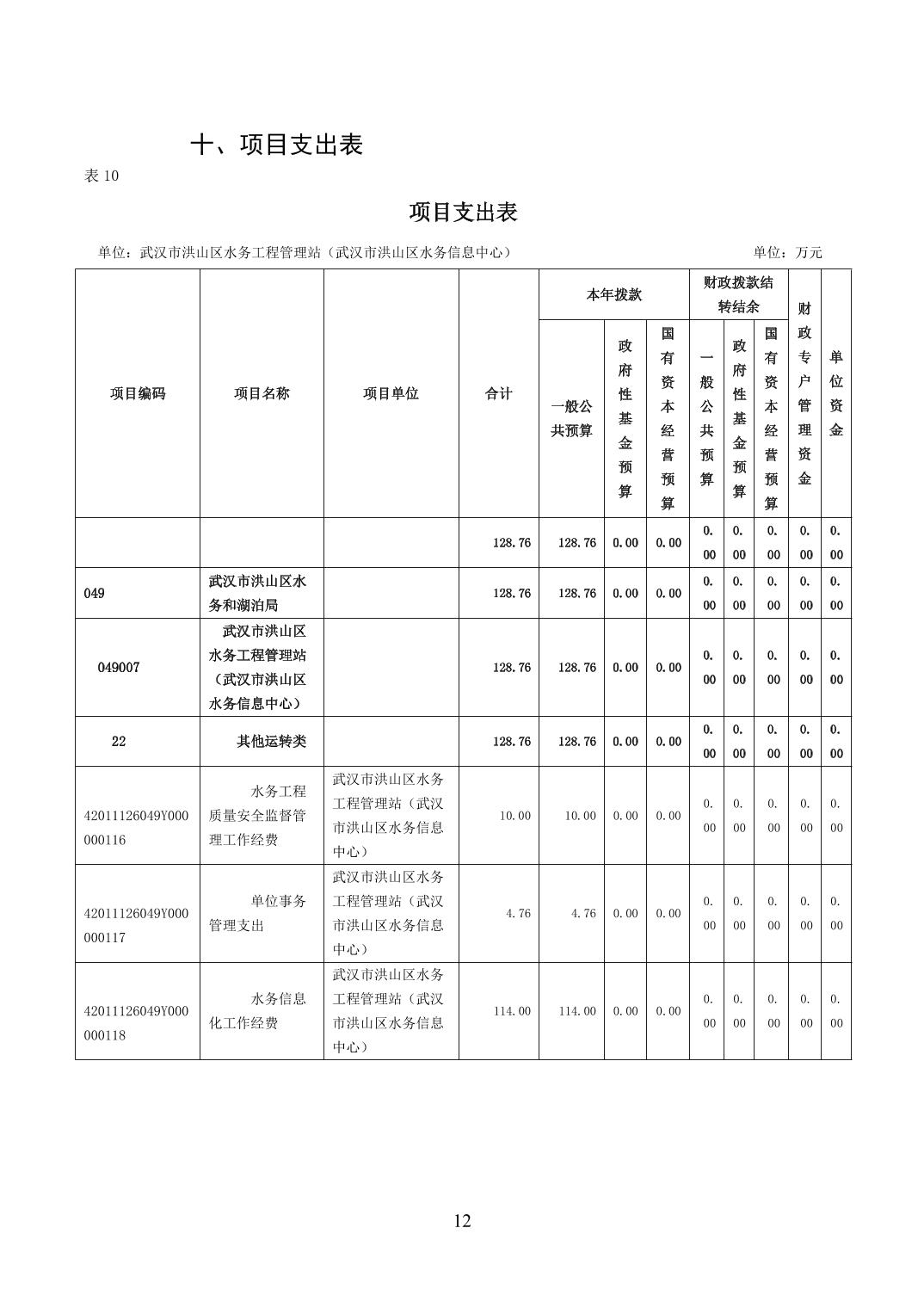 十、项目支出表

表 10

项目支出表

单位：武汉市洪山区水务工程管理站（武汉市洪山区水务信息中心）

单位：万元

| 项目编码 | 项目名称 | 项目单位 | 合计 | 本年拨款 一般公共预算 | 本年拨款 政府性基金预算 | 本年拨款 国有资本经营预算 | 财政拨款结转结余 一般公共预算 | 财政拨款结转结余 政府性基金预算 | 财政拨款结转结余 国有资本经营预算 | 财政专户管理资金 | 单位资金 |
|---|---|---|---|---|---|---|---|---|---|---|---|
| | | | 128.76 | 128.76 | 0.00 | 0.00 | 0.00 | 0.00 | 0.00 | 0.00 | 0.00 |
| 049 | 武汉市洪山区水务和湖泊局 | | 128.76 | 128.76 | 0.00 | 0.00 | 0.00 | 0.00 | 0.00 | 0.00 | 0.00 |
| 049007 | 武汉市洪山区水务工程管理站（武汉市洪山区水务信息中心） | | 128.76 | 128.76 | 0.00 | 0.00 | 0.00 | 0.00 | 0.00 | 0.00 | 0.00 |
| 22 | 其他运转类 | | 128.76 | 128.76 | 0.00 | 0.00 | 0.00 | 0.00 | 0.00 | 0.00 | 0.00 |
| 42011126049Y000000116 | 水务工程质量安全监督管理工作经费 | 武汉市洪山区水务工程管理站（武汉市洪山区水务信息中心） | 10.00 | 10.00 | 0.00 | 0.00 | 0.00 | 0.00 | 0.00 | 0.00 | 0.00 |
| 42011126049Y000000117 | 单位事务管理支出 | 武汉市洪山区水务工程管理站（武汉市洪山区水务信息中心） | 4.76 | 4.76 | 0.00 | 0.00 | 0.00 | 0.00 | 0.00 | 0.00 | 0.00 |
| 42011126049Y000000118 | 水务信息化工作经费 | 武汉市洪山区水务工程管理站（武汉市洪山区水务信息中心） | 114.00 | 114.00 | 0.00 | 0.00 | 0.00 | 0.00 | 0.00 | 0.00 | 0.00 |

12